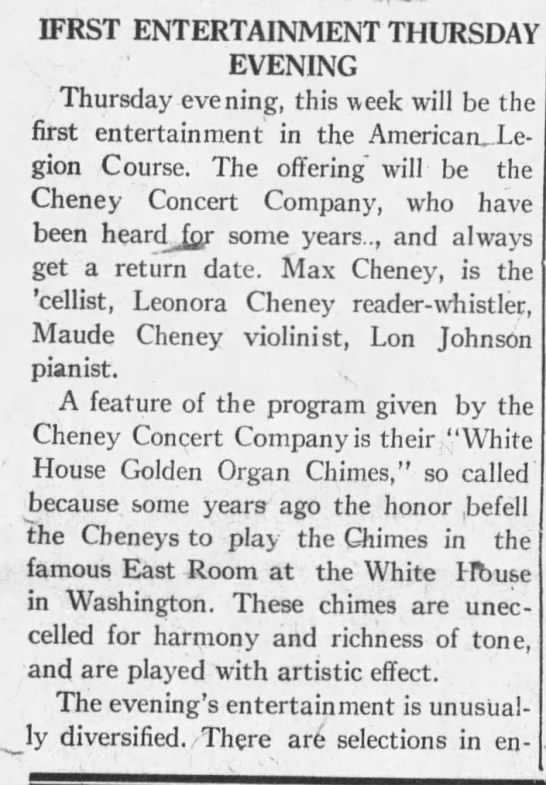 IFRST ENTERTAINMENT THURSDAY EVENING

Thursday evening, this week will be the first entertainment in the American Legion Course. The offering will be the Cheney Concert Company, who have been heard for some years.., and always get a return date. Max Cheney, is the 'cellist, Leonora Cheney reader-whistler, Maude Cheney violinist, Lon Johnson pianist.

A feature of the program given by the Cheney Concert Company is their "White House Golden Organ Chimes," so called because some years ago the honor befell the Cheneys to play the Chimes in the famous East Room at the White House in Washington. These chimes are unecceled for harmony and richness of tone, and are played with artistic effect.

The evening's entertainment is unusually diversified. There are selections in en-